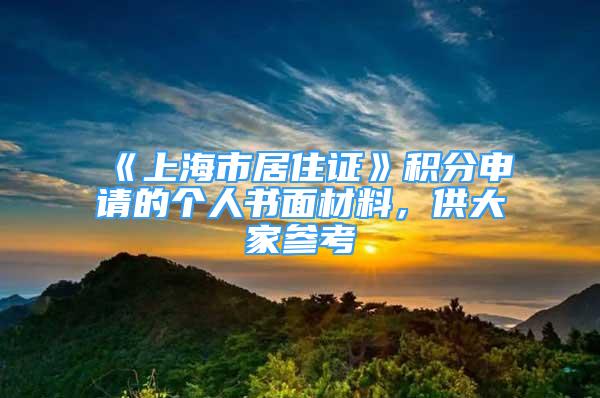 《上海市居住证》积分申请的个人书面材料，供大家参考